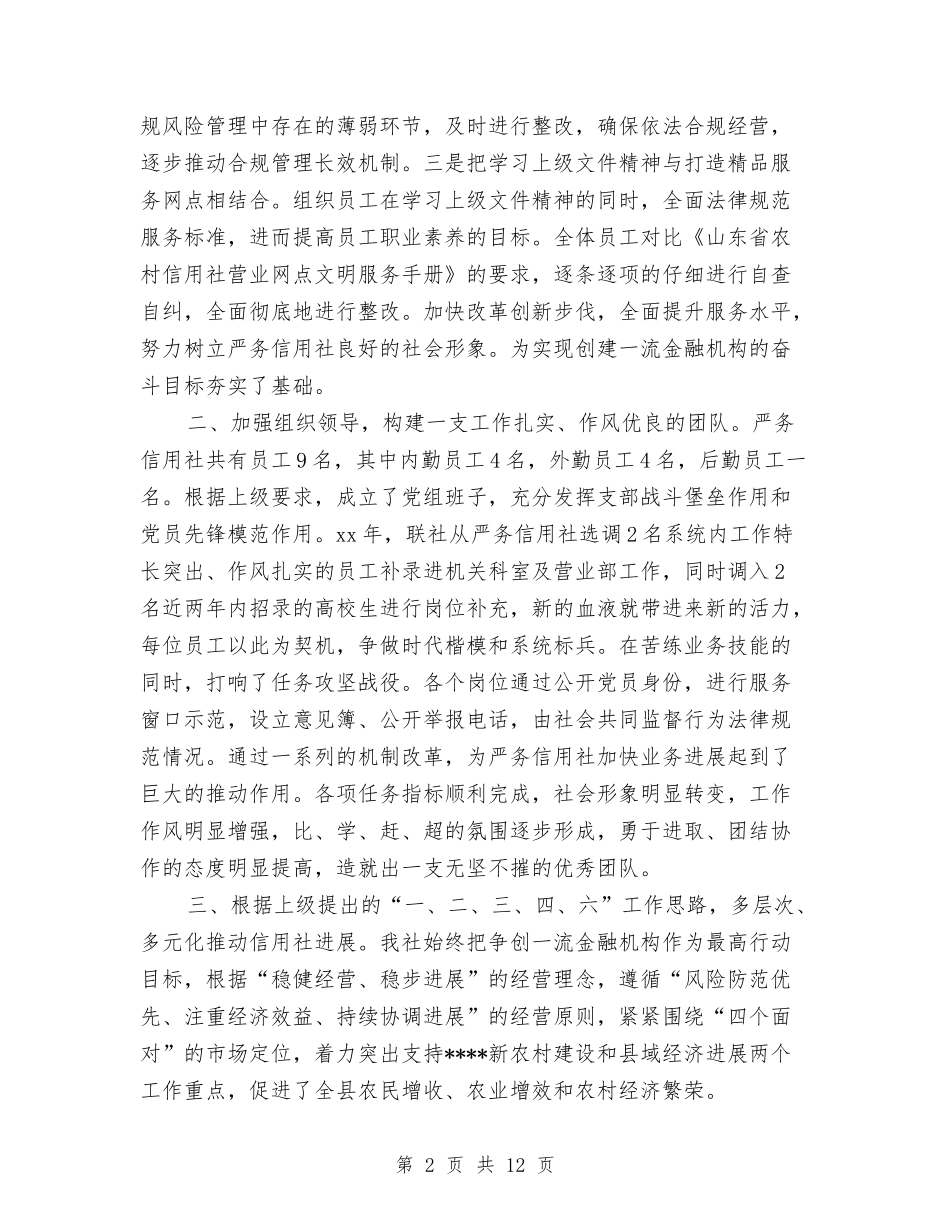 规风险管理中存在的薄弱环节，及时进行整改，确保依法合规经营，逐步推动合规管理长效机制。三是把学习上级文件精神与打造精品服务网点相结合。组织员工在学习上级文件精神的同时，全面法律规范服务标准，进而提高员工职业素养的目标。全体员工对比《山东省农村信用社营业网点文明服务手册》的要求，逐条逐项的仔细进行自查自纠，全面彻底地进行整改。加快改革创新步伐，全面提升服务水平，努力树立严务信用社良好的社会形象。为实现创建一流金融机构的奋斗目标夯实了基础。

二、加强组织领导，构建一支工作扎实、作风优良的团队。严务信用社共有员工９名，其中内勤员工４名，外勤员工４名，后勤员工一名。根据上级要求，成立了党组班子，充分发挥支部战斗堡垒作用和党员先锋模范作用。xx年，联社从严务信用社选调２名系统内工作特长突出、作风扎实的员工补录进机关科室及营业部工作，同时调入２名近两年内招录的高校生进行岗位补充，新的血液就带进来新的活力，每位员工以此为契机，争做时代楷模和系统标兵。在苦练业务技能的同时，打响了任务攻坚战役。各个岗位通过公开党员身份，进行服务窗口示范，设立意见簿、公开举报电话，由社会共同监督行为法律规范情况。通过一系列的机制改革，为严务信用社加快业务进展起到了巨大的推动作用。各项任务指标顺利完成，社会形象明显转变，工作作风明显增强，比、学、赶、超的氛围逐步形成，勇于进取、团结协作的态度明显提高，造就出一支无坚不摧的优秀团队。

三、根据上级提出的“一、二、三、四、六”工作思路，多层次、多元化推动信用社进展。我社始终把争创一流金融机构作为最高行动目标，根据“稳健经营、稳步进展”的经营理念，遵循“风险防范优先、注重经济效益、持续协调进展”的经营原则，紧紧围绕“四个面对”的市场定位，着力突出支持****新农村建设和县域经济进展两个工作重点，促进了全县农民增收、农业增效和农村经济繁荣。

第 2 页 共 12 页